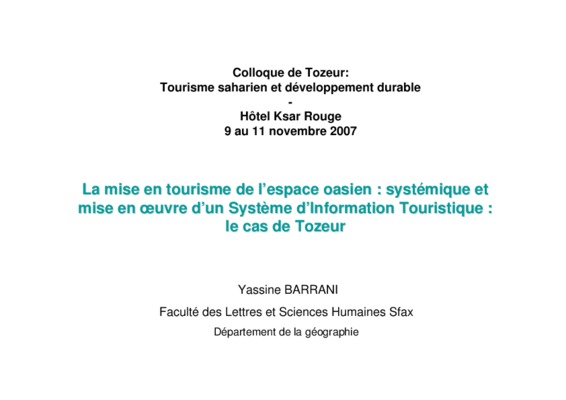 Colloque de Tozeur:
Tourisme saharien et développement durable
-
Hôtel Ksar Rouge
9 au 11 novembre 2007

La mise en tourisme de l'espace oasien : systémique et mise en œuvre d'un Système d'Information Touristique : le cas de Tozeur

Yassine BARRANI

Faculté des Lettres et Sciences Humaines Sfax

Département de la géographie